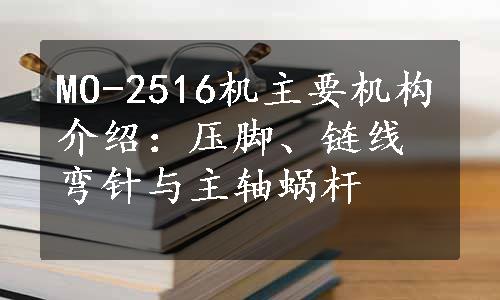 MO-2516机主要机构介绍：压脚、链线弯针与主轴蜗杆